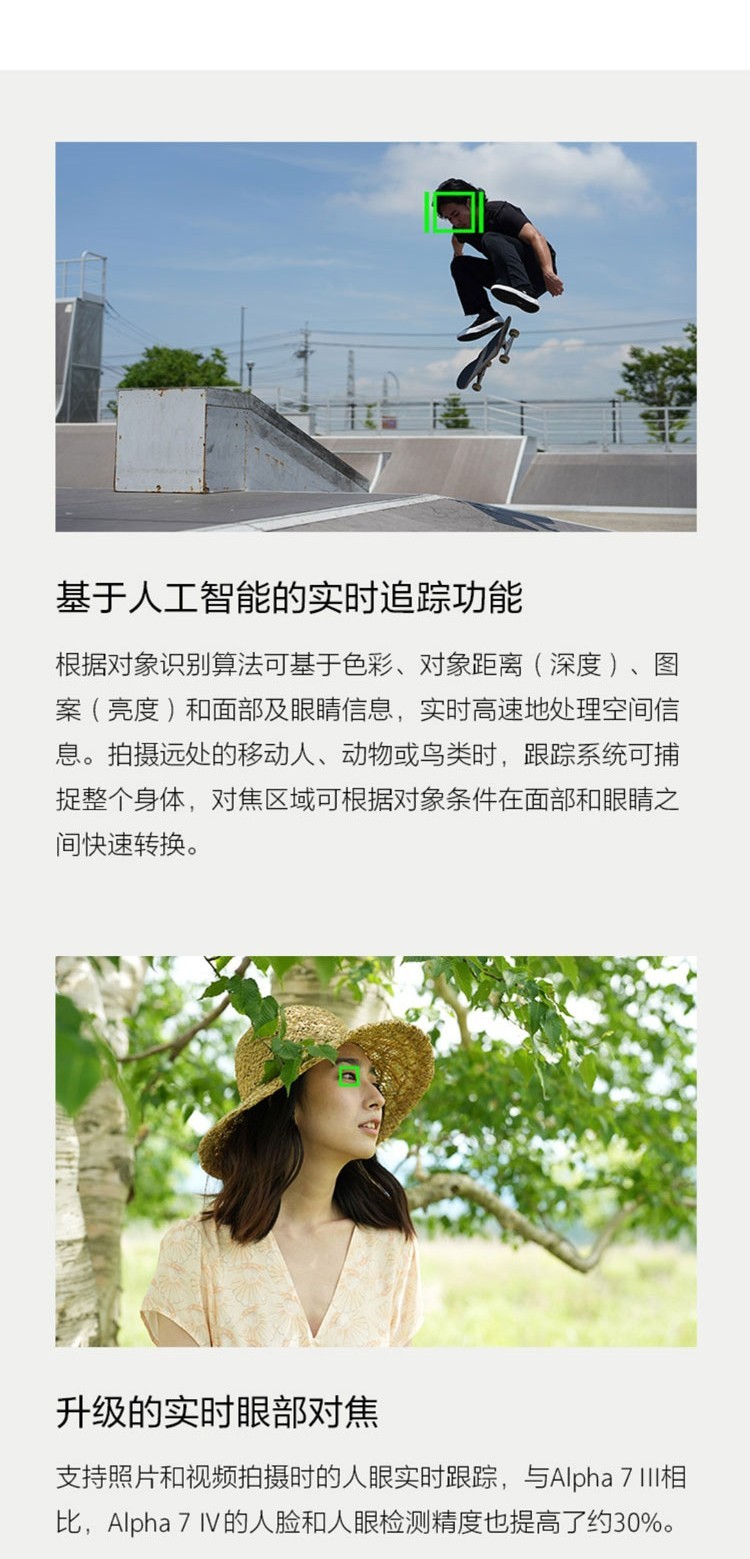 基于人工智能的实时追踪功能

根据对象识别算法可基于色彩、对象距离（深度）、图案（亮度）和面部及眼睛信息，实时高速地处理空间信息。拍摄远处的移动人、动物或鸟类时，跟踪系统可捕捉整个身体，对焦区域可根据对象条件在面部和眼睛之间快速转换。

升级的实时眼部对焦

支持照片和视频拍摄时的人眼实时跟踪，与Alpha 7 III相比，Alpha 7 IV的人脸和人眼检测精度也提高了约30%。